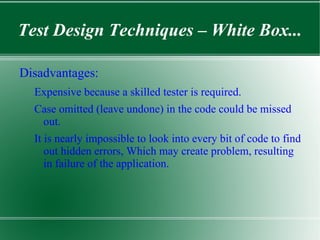 Test Design Techniques – White Box...

Disadvantages:

Expensive because a skilled tester is required.

Case omitted (leave undone) in the code could be missed out.

It is nearly impossible to look into every bit of code to find out hidden errors, Which may create problem, resulting in failure of the application.